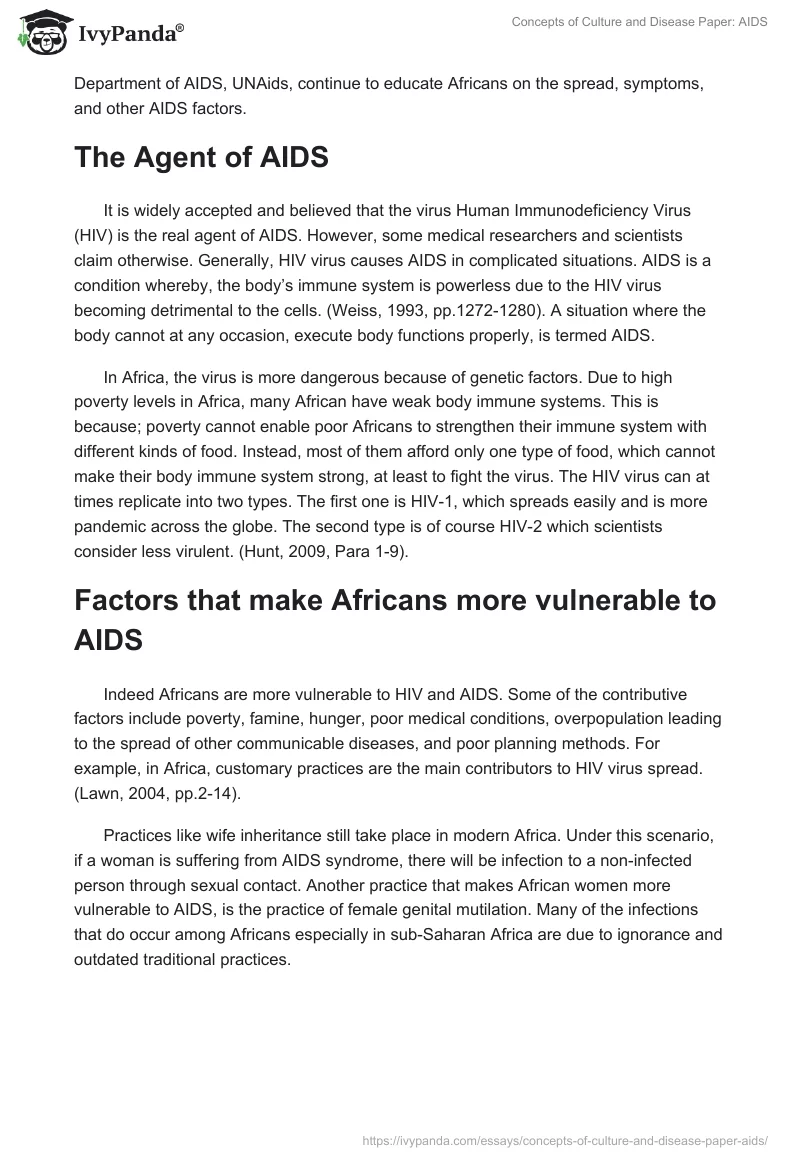 IvyPanda®

Concepts of Culture and Disease Paper: AIDS

Department of AIDS, UNAids, continue to educate Africans on the spread, symptoms, and other AIDS factors.

The Agent of AIDS

It is widely accepted and believed that the virus Human Immunodeficiency Virus (HIV) is the real agent of AIDS. However, some medical researchers and scientists claim otherwise. Generally, HIV virus causes AIDS in complicated situations. AIDS is a condition whereby, the body's immune system is powerless due to the HIV virus becoming detrimental to the cells. (Weiss, 1993, pp.1272-1280). A situation where the body cannot at any occasion, execute body functions properly, is termed AIDS.

In Africa, the virus is more dangerous because of genetic factors. Due to high poverty levels in Africa, many African have weak body immune systems. This is because; poverty cannot enable poor Africans to strengthen their immune system with different kinds of food. Instead, most of them afford only one type of food, which cannot make their body immune system strong, at least to fight the virus. The HIV virus can at times replicate into two types. The first one is HIV-1, which spreads easily and is more pandemic across the globe. The second type is of course HIV-2 which scientists consider less virulent. (Hunt, 2009, Para 1-9).

Factors that make Africans more vulnerable to AIDS

Indeed Africans are more vulnerable to HIV and AIDS. Some of the contributive factors include poverty, famine, hunger, poor medical conditions, overpopulation leading to the spread of other communicable diseases, and poor planning methods. For example, in Africa, customary practices are the main contributors to HIV virus spread. (Lawn, 2004, pp.2-14).

Practices like wife inheritance still take place in modern Africa. Under this scenario, if a woman is suffering from AIDS syndrome, there will be infection to a non-infected person through sexual contact. Another practice that makes African women more vulnerable to AIDS, is the practice of female genital mutilation. Many of the infections that do occur among Africans especially in sub-Saharan Africa are due to ignorance and outdated traditional practices.

https://ivypanda.com/essays/concepts-of-culture-and-disease-paper-aids/